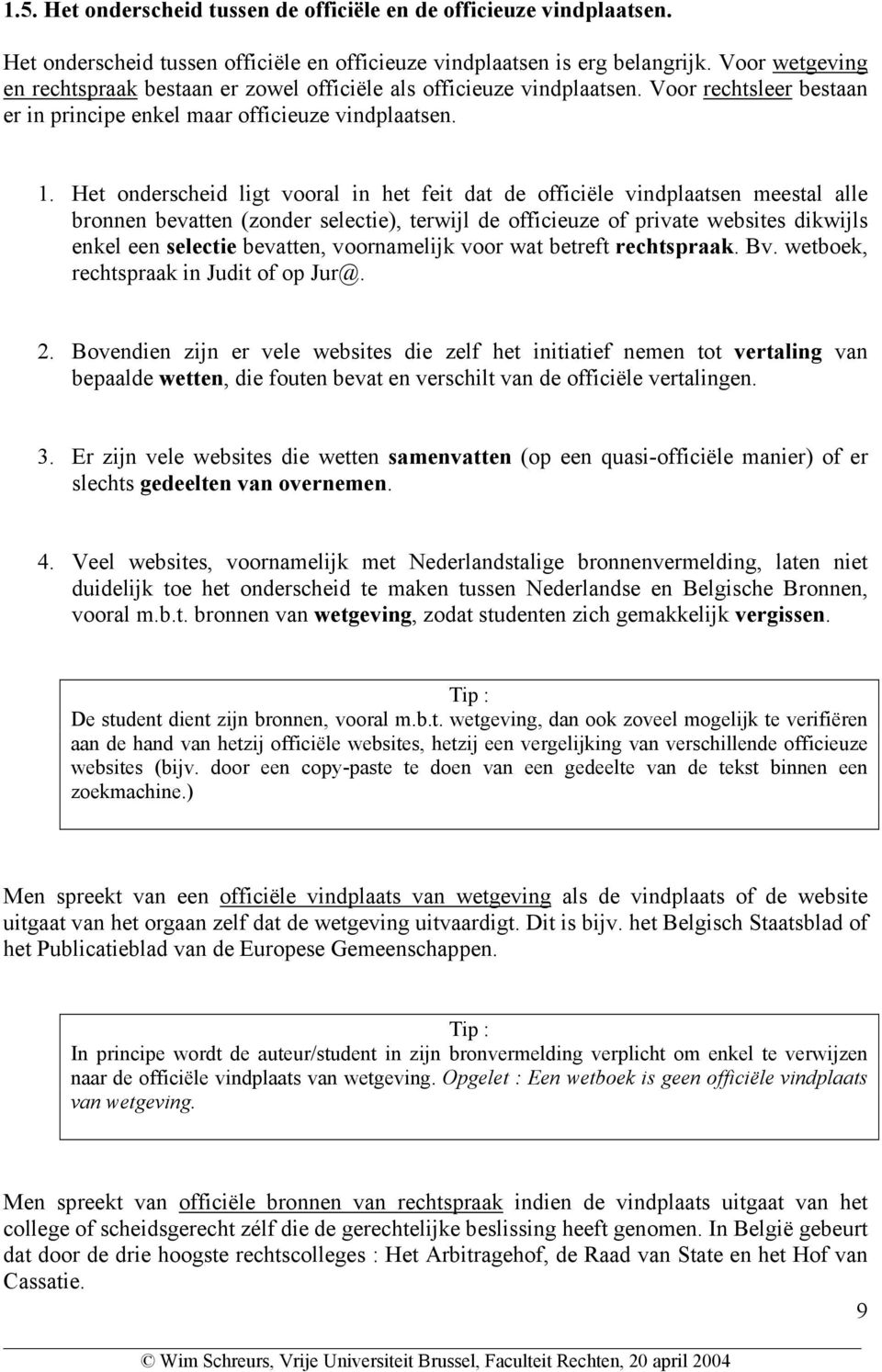 1.5. Het onderscheid tussen de officiële en de officieuze vindplaatsen.

Het onderscheid tussen officiële en officieuze vindplaatsen is erg belangrijk. Voor wetgeving en rechtspraak bestaan er zowel officiële als officieuze vindplaatsen. Voor rechtsleer bestaan er in principe enkel maar officieuze vindplaatsen.

1. Het onderscheid ligt vooral in het feit dat de officiële vindplaatsen meestal alle bronnen bevatten (zonder selectie), terwijl de officieuze of private websites dikwijls enkel een selectie bevatten, voornamelijk voor wat betreft rechtspraak. Bv. wetboek, rechtspraak in Judit of op Jur@.

2. Bovendien zijn er vele websites die zelf het initiatief nemen tot vertaling van bepaalde wetten, die fouten bevat en verschilt van de officiële vertalingen.

3. Er zijn vele websites die wetten samenvatten (op een quasi-officiële manier) of er slechts gedeelten van overnemen.

4. Veel websites, voornamelijk met Nederlandstalige bronnenvermelding, laten niet duidelijk toe het onderscheid te maken tussen Nederlandse en Belgische Bronnen, vooral m.b.t. bronnen van wetgeving, zodat studenten zich gemakkelijk vergissen.

Tip :
De student dient zijn bronnen, vooral m.b.t. wetgeving, dan ook zoveel mogelijk te verifiëren aan de hand van hetzij officiële websites, hetzij een vergelijking van verschillende officieuze websites (bijv. door een copy-paste te doen van een gedeelte van de tekst binnen een zoekmachine.)

Men spreekt van een officiële vindplaats van wetgeving als de vindplaats of de website uitgaat van het orgaan zelf dat de wetgeving uitvaardigt. Dit is bijv. het Belgisch Staatsblad of het Publicatieblad van de Europese Gemeenschappen.

Tip :
In principe wordt de auteur/student in zijn bronvermelding verplicht om enkel te verwijzen naar de officiële vindplaats van wetgeving. Opgelet : Een wetboek is geen officiële vindplaats van wetgeving.

Men spreekt van officiële bronnen van rechtspraak indien de vindplaats uitgaat van het college of scheidsgerecht zélf die de gerechtelijke beslissing heeft genomen. In België gebeurt dat door de drie hoogste rechtscolleges : Het Arbitragehof, de Raad van State en het Hof van Cassatie.

9

© Wim Schreurs, Vrije Universiteit Brussel, Faculteit Rechten, 20 april 2004